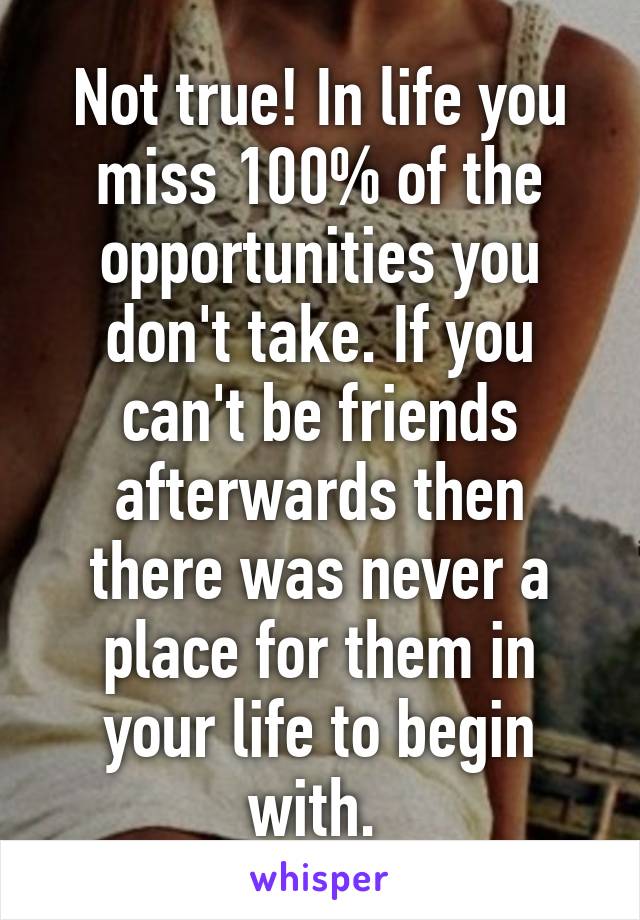 Not true! In life you miss 100% of the opportunities you don't take. If you can't be friends afterwards then there was never a place for them in your life to begin with.

whisper